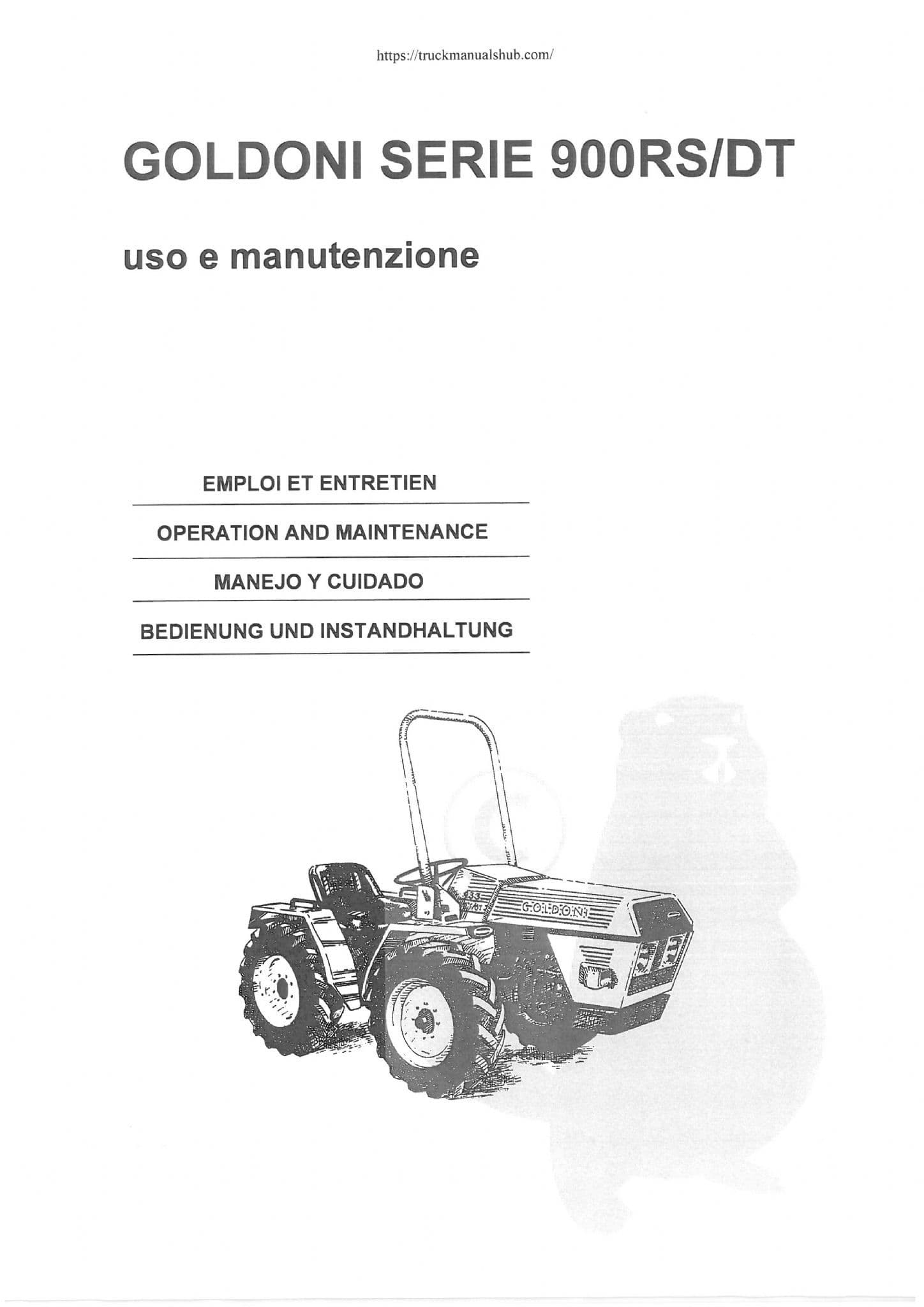 https://truckmanualshub.com/

GOLDONI SERIE 900RS/DT

uso e manutenzione

EMPLOI ET ENTRETIEN

OPERATION AND MAINTENANCE

MANEJO Y CUIDADO

BEDIENUNG UND INSTANDHALTUNG

GOLDONI